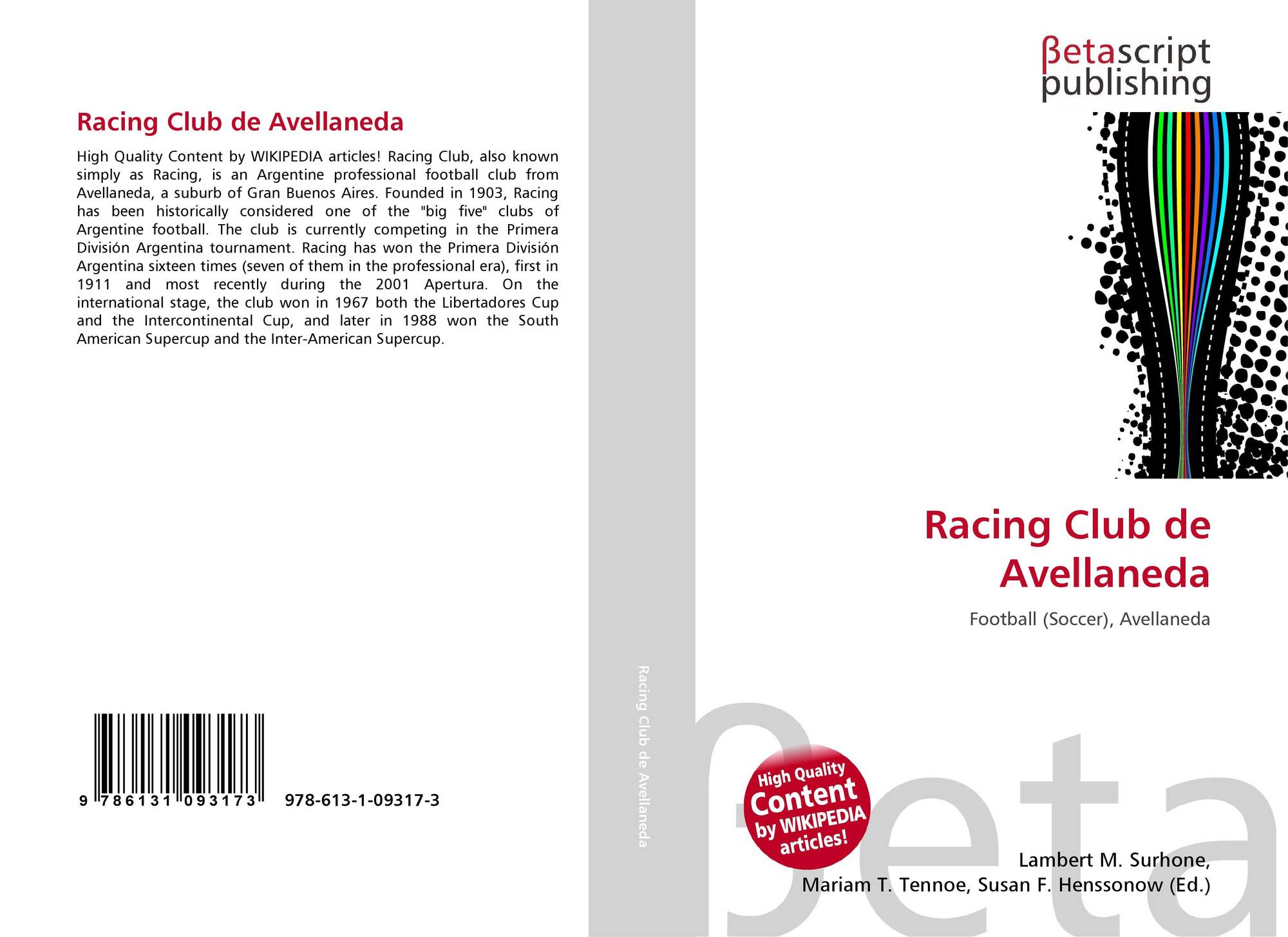 Racing Club de Avellaneda

High Quality Content by WIKIPEDIA articles! Racing Club, also known simply as Racing, is an Argentine professional football club from Avellaneda, a suburb of Gran Buenos Aires. Founded in 1903, Racing has been historically considered one of the "big five" clubs of Argentine football. The club is currently competing in the Primera División Argentina tournament. Racing has won the Primera División Argentina sixteen times (seven of them in the professional era), first in 1911 and most recently during the 2001 Apertura. On the international stage, the club won in 1967 both the Libertadores Cup and the Intercontinental Cup, and later in 1988 won the South American Supercup and the Inter-American Supercup.

9 786131 093173 978-613-1-09317-3

Racing Club de Avellaneda

βetascript publishing

Racing Club de Avellaneda

Football (Soccer), Avellaneda

High Quality Content by WIKIPEDIA articles!

βeta

Lambert M. Surhone, Mariam T. Tennoe, Susan F. Henssonow (Ed.)